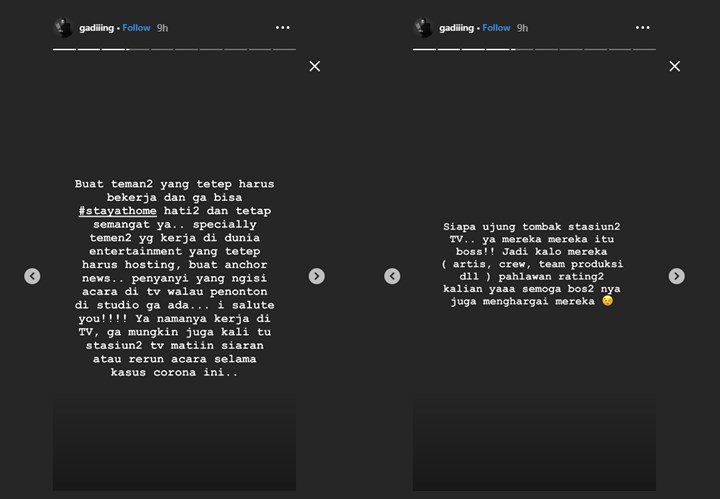 gadiiing • Follow 9h

Buat teman2 yang tetep harus bekerja dan ga bisa #stayathome hati2 dan tetap semangat ya.. specially temen2 yg kerja di dunia entertainment yang tetep harus hosting, buat anchor news.. penyanyi yang ngisi acara di tv walau penonton di studio ga ada... i salute you!!!! Ya namanya kerja di TV, ga mungkin juga kali tu stasiun2 tv matiin siaran atau rerun acara selama kasus corona ini..

gadiiing • Follow 9h

Siapa ujung tombak stasiun2 TV.. ya mereka mereka itu boss!! Jadi kalo mereka ( artis, crew, team produksi dll ) pahlawan rating2 kalian yaaa semoga bos2 nya juga menghargai mereka 😉